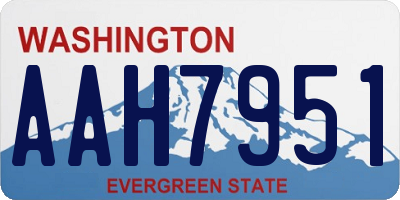 WASHINGTON

AAH7951

EVERGREEN STATE